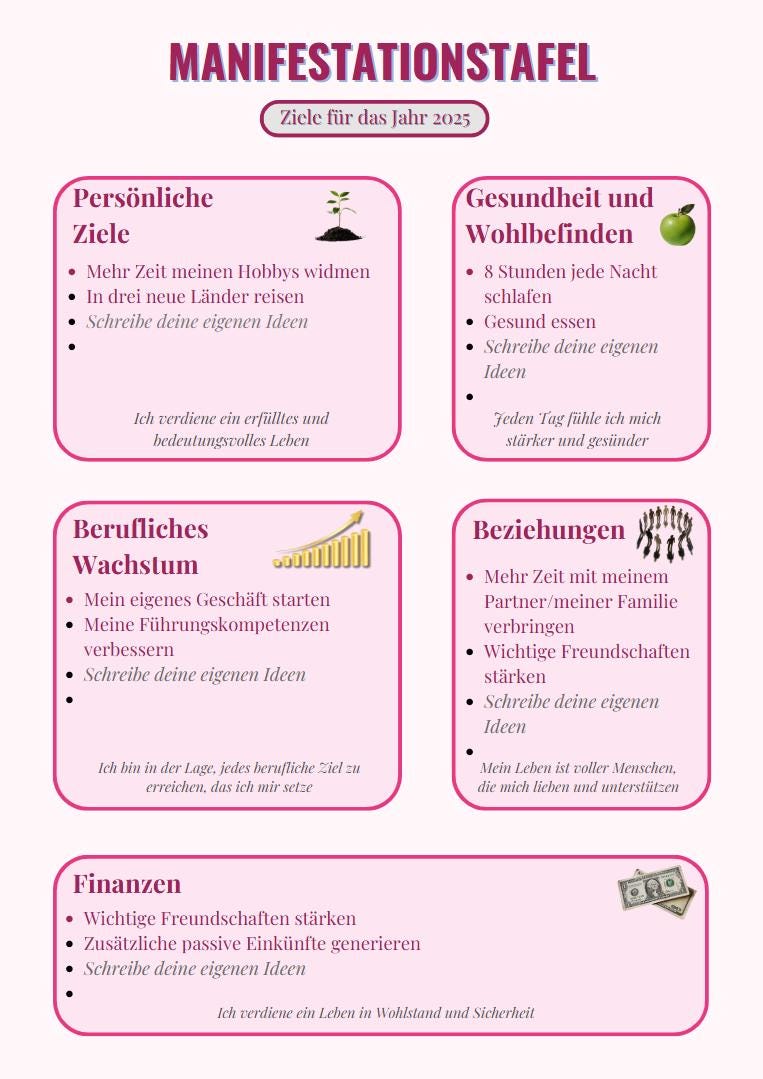 MANIFESTATIONSTAFEL

Ziele für das Jahr 2025

Persönliche Ziele

• Mehr Zeit meinen Hobbys widmen
• In drei neue Länder reisen
• Schreibe deine eigenen Ideen
•

Ich verdiene ein erfülltes und bedeutungsvolles Leben

Gesundheit und Wohlbefinden

• 8 Stunden jede Nacht schlafen
• Gesund essen
• Schreibe deine eigenen Ideen
•

Jeden Tag fühle ich mich stärker und gesünder

Berufliches Wachstum

• Mein eigenes Geschäft starten
• Meine Führungskompetenzen verbessern
• Schreibe deine eigenen Ideen
•

Ich bin in der Lage, jedes berufliche Ziel zu erreichen, das ich mir setze

Beziehungen

• Mehr Zeit mit meinem Partner/meiner Familie verbringen
• Wichtige Freundschaften stärken
• Schreibe deine eigenen Ideen
•

Mein Leben ist voller Menschen, die mich lieben und unterstützen

Finanzen

• Wichtige Freundschaften stärken
• Zusätzliche passive Einkünfte generieren
• Schreibe deine eigenen Ideen
•

Ich verdiene ein Leben in Wohlstand und Sicherheit